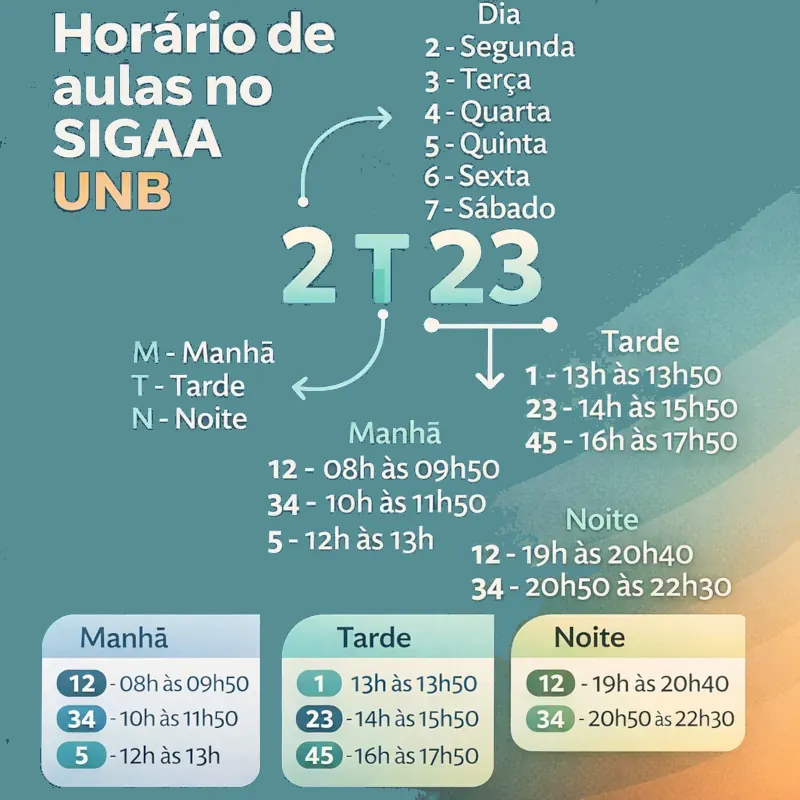 Horário de aulas no SIGAA UNB

Dia
2 - Segunda
3 - Terça
4 - Quarta
5 - Quinta
6 - Sexta
7 - Sábado

2 T 23

M - Manhã
T - Tarde
N - Noite

Tarde
1 - 13h às 13h50
23 - 14h às 15h50
45 - 16h às 17h50

Manhã
12 - 08h às 09h50
34 - 10h às 11h50
5 - 12h às 13h

Noite
12 - 19h às 20h40
34 - 20h50 às 22h30

Manhã
12 - 08h às 09h50
34 - 10h às 11h50
5 - 12h às 13h

Tarde
1 13h às 13h50
23 - 14h às 15h50
45 - 16h às 17h50

Noite
12 - 19h às 20h40
34 - 20h50 às 22h30